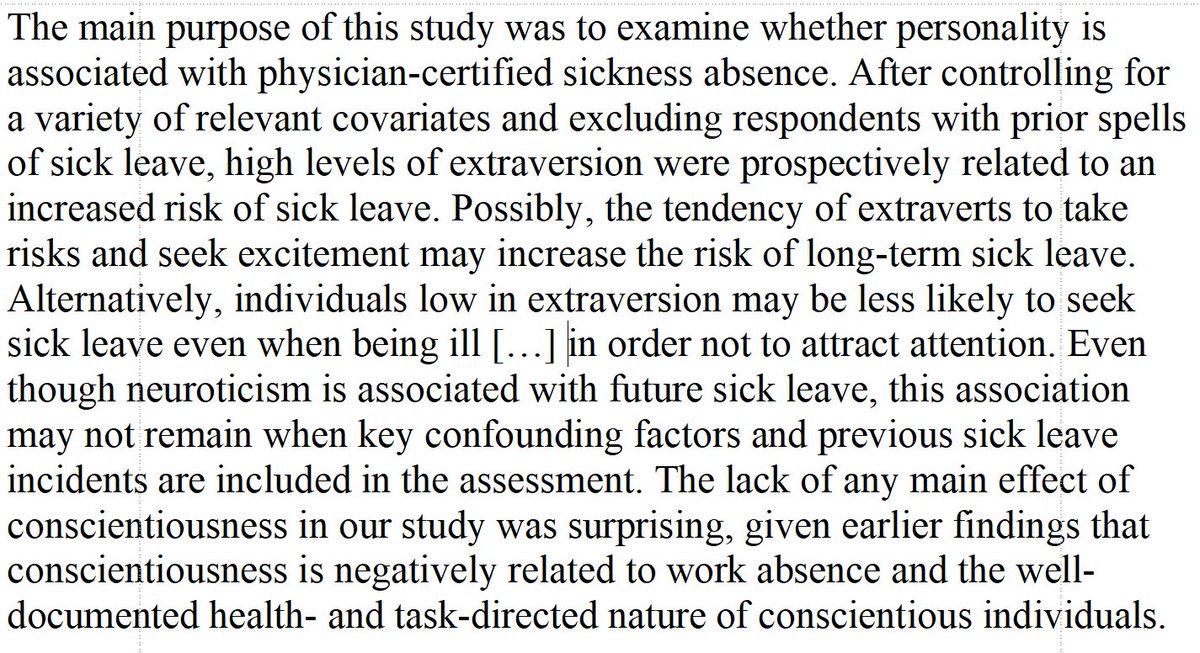 The main purpose of this study was to examine whether personality is associated with physician-certified sickness absence. After controlling for a variety of relevant covariates and excluding respondents with prior spells of sick leave, high levels of extraversion were prospectively related to an increased risk of sick leave. Possibly, the tendency of extraverts to take risks and seek excitement may increase the risk of long-term sick leave. Alternatively, individuals low in extraversion may be less likely to seek sick leave even when being ill […] in order not to attract attention. Even though neuroticism is associated with future sick leave, this association may not remain when key confounding factors and previous sick leave incidents are included in the assessment. The lack of any main effect of conscientiousness in our study was surprising, given earlier findings that conscientiousness is negatively related to work absence and the well-documented health- and task-directed nature of conscientious individuals.